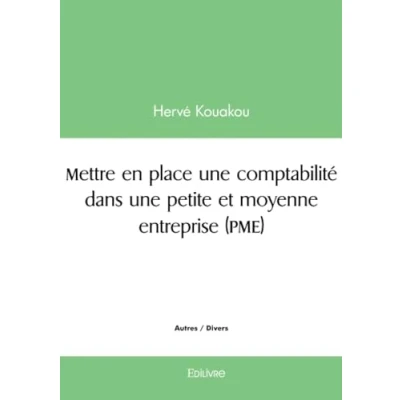 Hervé Kouakou

Mettre en place une comptabilité dans une petite et moyenne entreprise (PME)

Autres / Divers

Edilivre